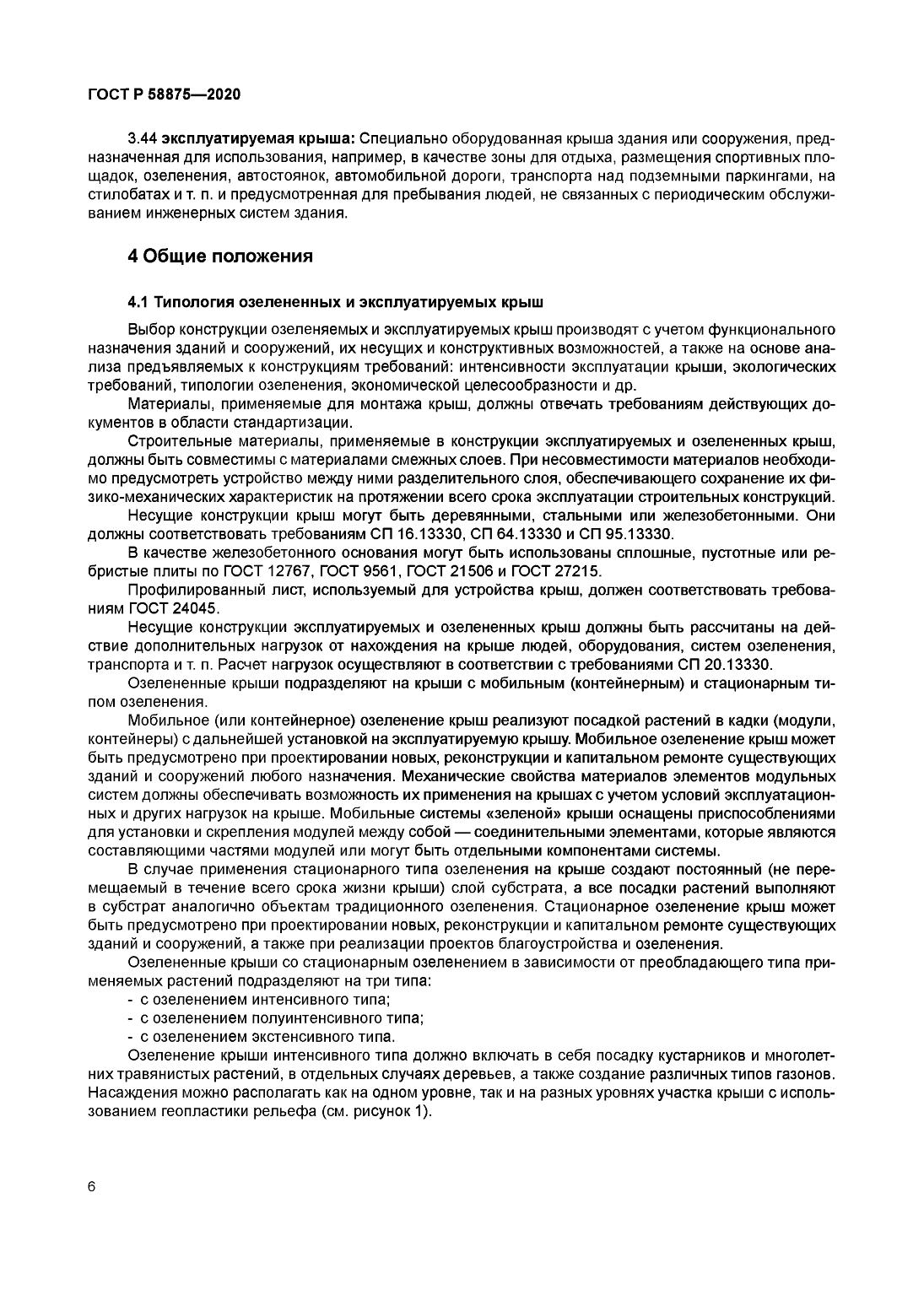 ГОСТ Р 58875—2020

3.44 эксплуатируемая крыша: Специально оборудованная крыша здания или сооружения, предназначенная для использования, например, в качестве зоны для отдыха, размещения спортивных площадок, озеленения, автостоянок, автомобильной дороги, транспорта над подземными паркингами, на стилобатах и т. п. и предусмотренная для пребывания людей, не связанных с периодическим обслуживанием инженерных систем здания.

4 Общие положения

4.1 Типология озелененных и эксплуатируемых крыш

Выбор конструкции озеленяемых и эксплуатируемых крыш производят с учетом функционального назначения зданий и сооружений, их несущих и конструктивных возможностей, а также на основе анализа предъявляемых к конструкциям требований: интенсивности эксплуатации крыши, экологических требований, типологии озеленения, экономической целесообразности и др.

Материалы, применяемые для монтажа крыш, должны отвечать требованиям действующих документов в области стандартизации.

Строительные материалы, применяемые в конструкции эксплуатируемых и озелененных крыш, должны быть совместимы с материалами смежных слоев. При несовместимости материалов необходимо предусмотреть устройство между ними разделительного слоя, обеспечивающего сохранение их физико-механических характеристик на протяжении всего срока эксплуатации строительных конструкций.

Несущие конструкции крыш могут быть деревянными, стальными или железобетонными. Они должны соответствовать требованиям СП 16.13330, СП 64.13330 и СП 95.13330.

В качестве железобетонного основания могут быть использованы сплошные, пустотные или ребристые плиты по ГОСТ 12767, ГОСТ 9561, ГОСТ 21506 и ГОСТ 27215.

Профилированный лист, используемый для устройства крыш, должен соответствовать требованиям ГОСТ 24045.

Несущие конструкции эксплуатируемых и озелененных крыш должны быть рассчитаны на действие дополнительных нагрузок от нахождения на крыше людей, оборудования, систем озеленения, транспорта и т. п. Расчет нагрузок осуществляют в соответствии с требованиями СП 20.13330.

Озелененные крыши подразделяют на крыши с мобильным (контейнерным) и стационарным типом озеленения.

Мобильное (или контейнерное) озеленение крыш реализуют посадкой растений в кадки (модули, контейнеры) с дальнейшей установкой на эксплуатируемую крышу. Мобильное озеленение крыш может быть предусмотрено при проектировании новых, реконструкции и капитальном ремонте существующих зданий и сооружений любого назначения. Механические свойства материалов элементов модульных систем должны обеспечивать возможность их применения на крышах с учетом условий эксплуатационных и других нагрузок на крыше. Мобильные системы «зеленой» крыши оснащены приспособлениями для установки и скрепления модулей между собой — соединительными элементами, которые являются составляющими частями модулей или могут быть отдельными компонентами системы.

В случае применения стационарного типа озеленения на крыше создают постоянный (не перемещаемый в течение всего срока жизни крыши) слой субстрата, а все посадки растений выполняют в субстрат аналогично объектам традиционного озеленения. Стационарное озеленение крыш может быть предусмотрено при проектировании новых, реконструкции и капитальном ремонте существующих зданий и сооружений, а также при реализации проектов благоустройства и озеленения.

Озелененные крыши со стационарным озеленением в зависимости от преобладающего типа применяемых растений подразделяют на три типа:
- с озеленением интенсивного типа;
- с озеленением полуинтенсивного типа;
- с озеленением экстенсивного типа.

Озеленение крыши интенсивного типа должно включать в себя посадку кустарников и многолетних травянистых растений, в отдельных случаях деревьев, а также создание различных типов газонов. Насаждения можно располагать как на одном уровне, так и на разных уровнях участка крыши с использованием геопластики рельефа (см. рисунок 1).

6